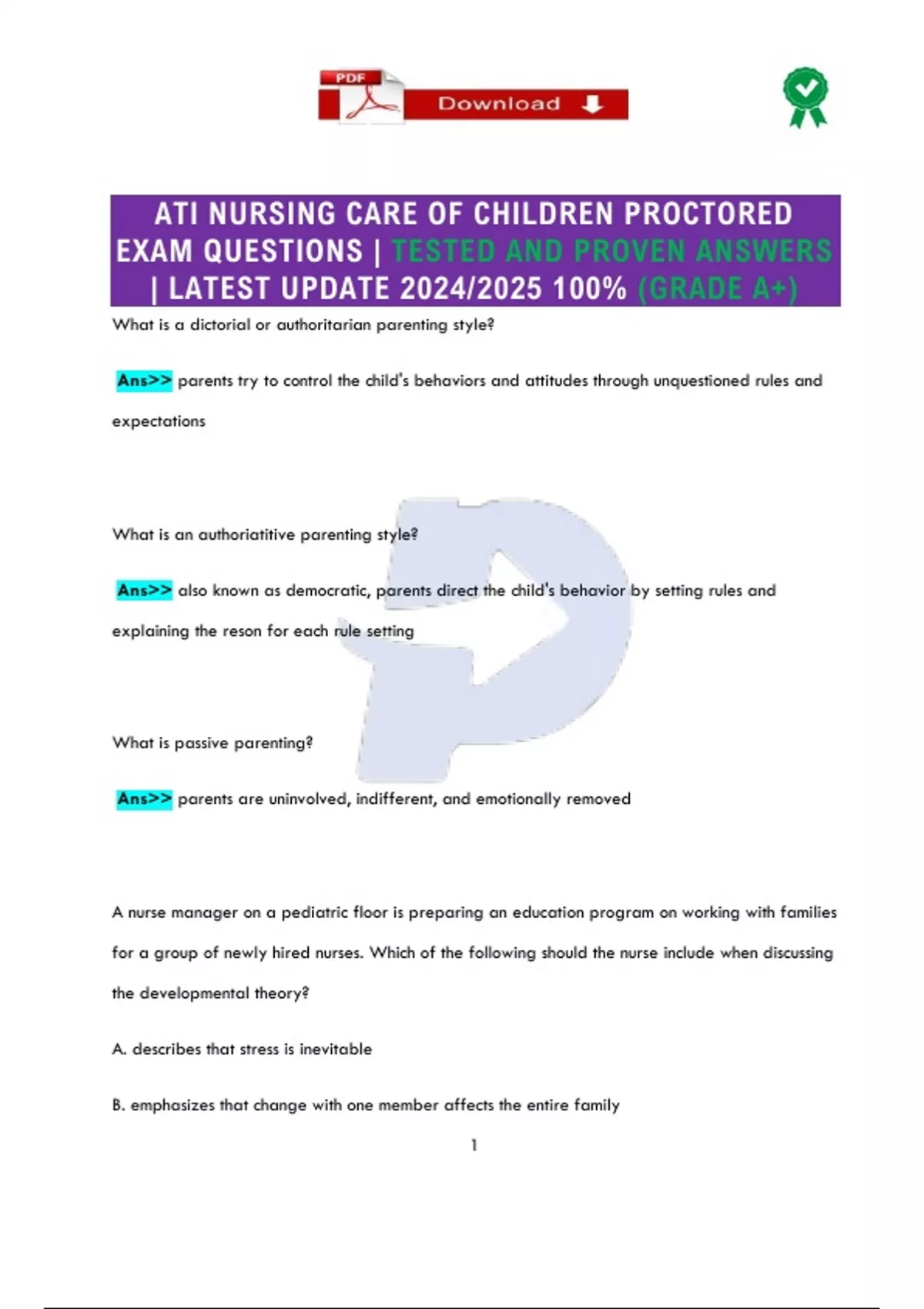 PDF Download

ATI NURSING CARE OF CHILDREN PROCTORED EXAM QUESTIONS | TESTED AND PROVEN ANSWERS | LATEST UPDATE 2024/2025 100% (GRADE A+)

What is a dictorial or authoritarian parenting style?

Ans>> parents try to control the child's behaviors and attitudes through unquestioned rules and expectations

What is an authoriatitive parenting style?

Ans>> also known as democratic, parents direct the child's behavior by setting rules and explaining the reson for each rule setting

What is passive parenting?

Ans>> parents are uninvolved, indifferent, and emotionally removed

A nurse manager on a pediatric floor is preparing an education program on working with families for a group of newly hired nurses. Which of the following should the nurse include when discussing the developmental theory?

A. describes that stress is inevitable

B. emphasizes that change with one member affects the entire family

1